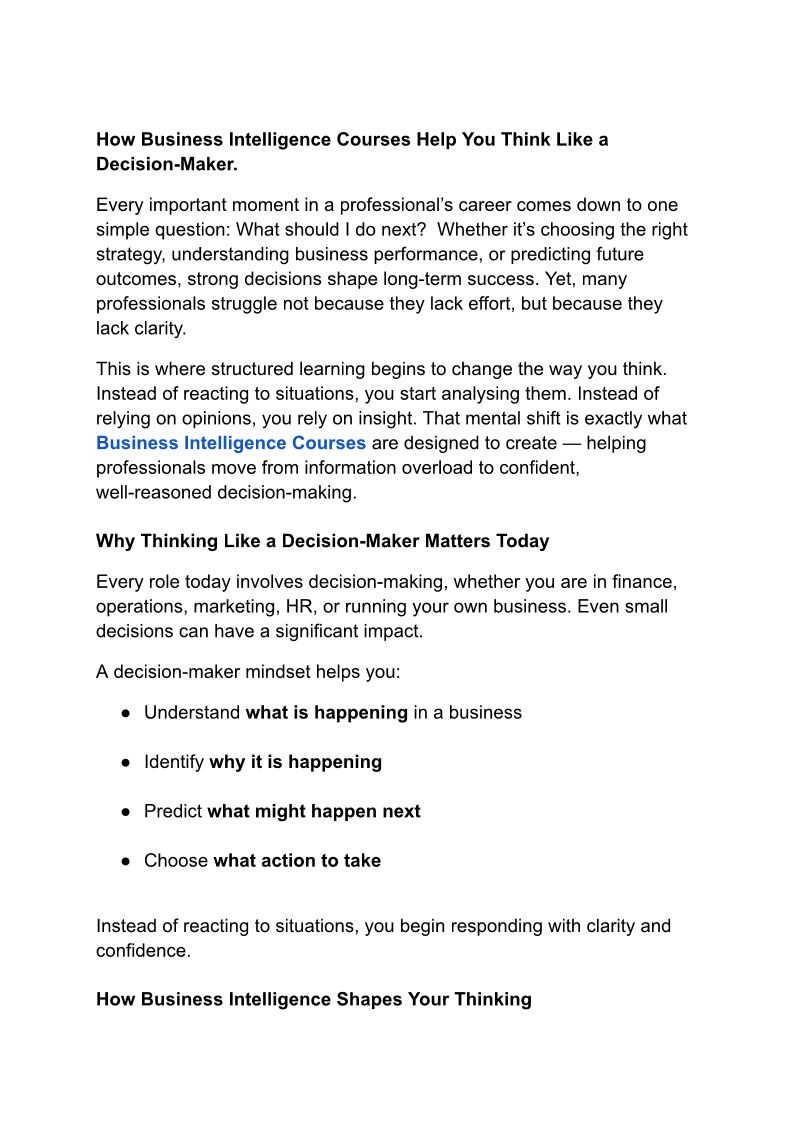 How Business Intelligence Courses Help You Think Like a Decision-Maker.

Every important moment in a professional's career comes down to one simple question: What should I do next?  Whether it's choosing the right strategy, understanding business performance, or predicting future outcomes, strong decisions shape long-term success. Yet, many professionals struggle not because they lack effort, but because they lack clarity.

This is where structured learning begins to change the way you think. Instead of reacting to situations, you start analysing them. Instead of relying on opinions, you rely on insight. That mental shift is exactly what Business Intelligence Courses are designed to create — helping professionals move from information overload to confident, well-reasoned decision-making.

Why Thinking Like a Decision-Maker Matters Today

Every role today involves decision-making, whether you are in finance, operations, marketing, HR, or running your own business. Even small decisions can have a significant impact.

A decision-maker mindset helps you:

● Understand what is happening in a business

● Identify why it is happening

● Predict what might happen next

● Choose what action to take

Instead of reacting to situations, you begin responding with clarity and confidence.

How Business Intelligence Shapes Your Thinking